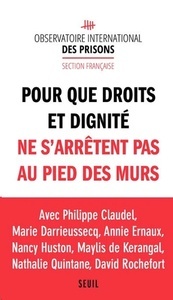 OBSERVATOIRE INTERNATIONAL
DES PRISONS
SECTION FRANÇAISE

POUR QUE DROITS ET DIGNITÉ NE S'ARRÊTENT PAS AU PIED DES MURS

Avec Philippe Claudel, Marie Darrieussecq, Annie Ernaux, Nancy Huston, Maylis de Kerangal, Nathalie Quintane, David Rochefort

SEUIL